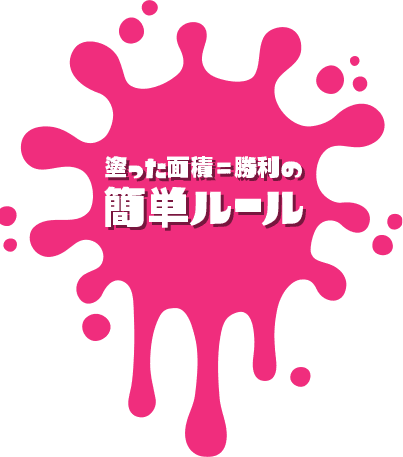 塗った面積＝勝利の
簡単ルール